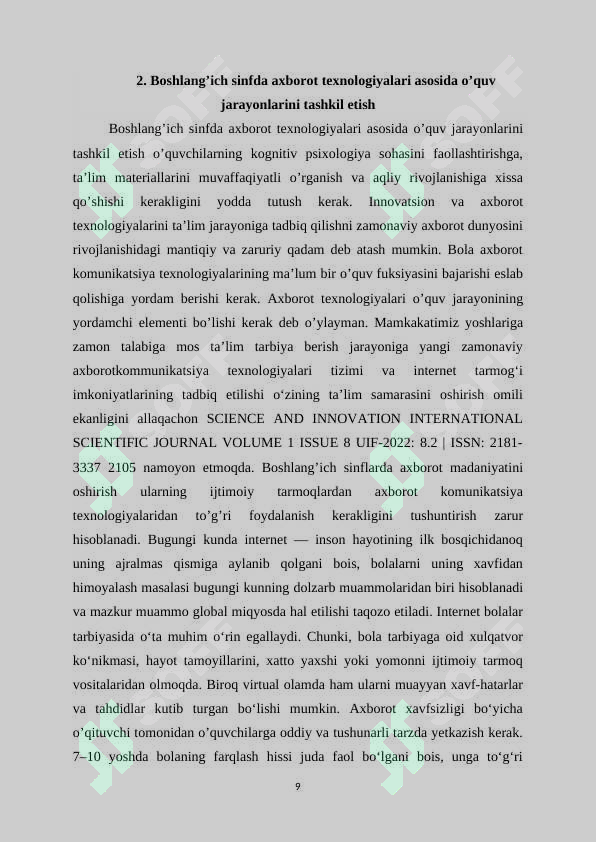 2. Boshlang’ich sinfda axborot texnologiyalari asosida o’quv jarayonlarini tashkil etish

Boshlang’ich sinfda axborot texnologiyalari asosida o’quv jarayonlarini tashkil etish o’quvchilarning kognitiv psixologiya sohasini faollashtirishga, ta’lim materiallarini muvaffaqiyatli o’rganish va aqliy rivojlanishiga xissa qo’shishi kerakligini yodda tutush kerak. Innovatsion va axborot texnologiyalarini ta’lim jarayoniga tadbiq qilishni zamonaviy axborot dunyosini rivojlanishidagi mantiqiy va zaruriy qadam deb atash mumkin. Bola axborot komunikatsiya texnologiyalarining ma’lum bir o’quv fuksiyasini bajarishi eslab qolishiga yordam berishi kerak. Axborot texnologiyalari o’quv jarayonining yordamchi elementi bo’lishi kerak deb o’ylayman. Mamkakatimiz yoshlariga zamon talabiga mos ta’lim tarbiya berish jarayoniga yangi zamonaviy axborotkommunikatsiya texnologiyalari tizimi va internet tarmog‘i imkoniyatlarining tadbiq etilishi o‘zining ta’lim samarasini oshirish omili ekanligini allaqachon SCIENCE AND INNOVATION INTERNATIONAL SCIENTIFIC JOURNAL VOLUME 1 ISSUE 8 UIF-2022: 8.2 | ISSN: 2181-3337 2105 namoyon etmoqda. Boshlang’ich sinflarda axborot madaniyatini oshirish ularning ijtimoiy tarmoqlardan axborot komunikatsiya texnologiyalaridan to’g’ri foydalanish kerakligini tushuntirish zarur hisoblanadi. Bugungi kunda internet — inson hayotining ilk bosqichidanoq uning ajralmas qismiga aylanib qolgani bois, bolalarni uning xavfidan himoyalash masalasi bugungi kunning dolzarb muammolaridan biri hisoblanadi va mazkur muammo global miqyosda hal etilishi taqozo etiladi. Internet bolalar tarbiyasida o‘ta muhim o‘rin egallaydi. Chunki, bola tarbiyaga oid xulqatvor ko‘nikmasi, hayot tamoyillarini, xatto yaxshi yoki yomonni ijtimoiy tarmoq vositalaridan olmoqda. Biroq virtual olamda ham ularni muayyan xavf-hatarlar va tahdidlar kutib turgan bo‘lishi mumkin. Axborot xavfsizligi bo‘yicha o’qituvchi tomonidan o’quvchilarga oddiy va tushunarli tarzda yetkazish kerak. 7–10 yoshda bolaning farqlash hissi juda faol bo‘lgani bois, unga to‘g‘ri

9